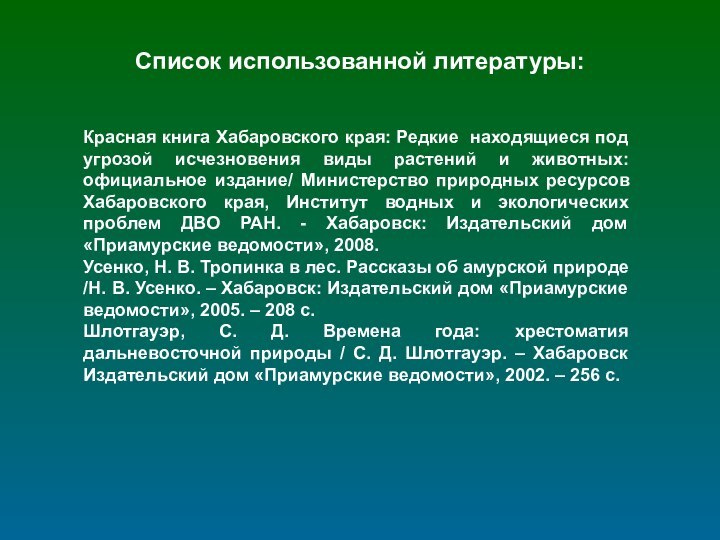 Список использованной литературы:

Красная книга Хабаровского края: Редкие находящиеся под угрозой исчезновения виды растений и животных: официальное издание/ Министерство природных ресурсов Хабаровского края, Институт водных и экологических проблем ДВО РАН. - Хабаровск: Издательский дом «Приамурские ведомости», 2008.
Усенко, Н. В. Тропинка в лес. Рассказы об амурской природе /Н. В. Усенко. – Хабаровск: Издательский дом «Приамурские ведомости», 2005. – 208 с.
Шлотгауэр, С. Д. Времена года: хрестоматия дальневосточной природы / С. Д. Шлотгауэр. – Хабаровск Издательский дом «Приамурские ведомости», 2002. – 256 с.